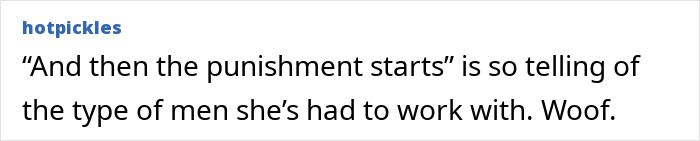 hotpickles

“And then the punishment starts” is so telling of the type of men she’s had to work with. Woof.